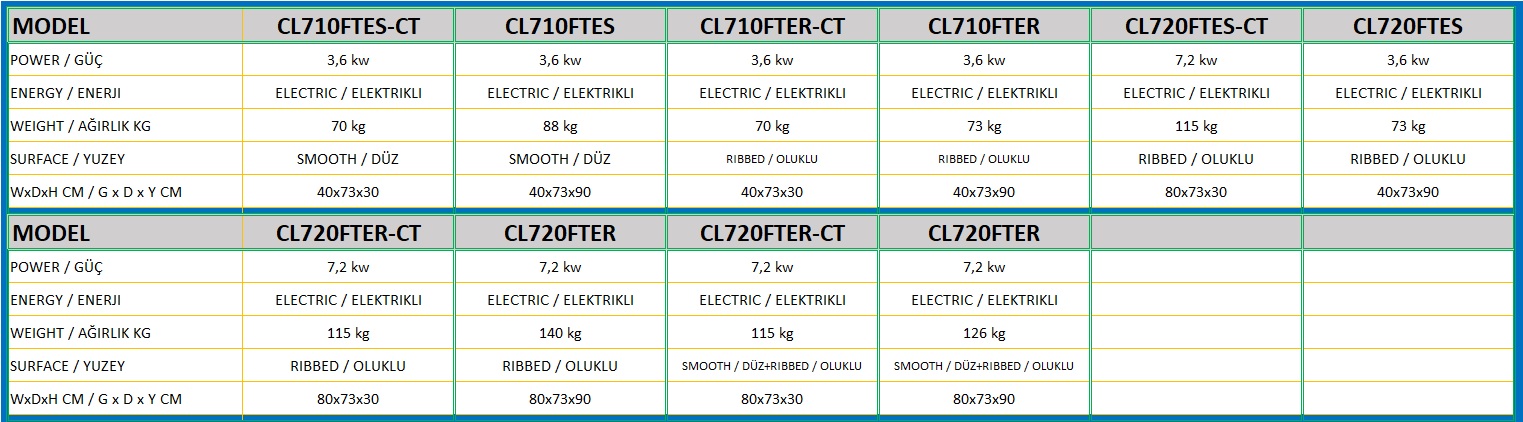 | MODEL | CL710FTES-CT | CL710FTES | CL710FTER-CT | CL710FTER | CL720FTES-CT | CL720FTES |
|---|---|---|---|---|---|---|
| POWER / GÜÇ | 3,6 kw | 3,6 kw | 3,6 kw | 3,6 kw | 7,2 kw | 3,6 kw |
| ENERGY / ENERJI | ELECTRIC / ELEKTRIKLI | ELECTRIC / ELEKTRIKLI | ELECTRIC / ELEKTRIKLI | ELECTRIC / ELEKTRIKLI | ELECTRIC / ELEKTRIKLI | ELECTRIC / ELEKTRIKLI |
| WEIGHT / AĞIRLIK KG | 70 kg | 88 kg | 70 kg | 73 kg | 115 kg | 73 kg |
| SURFACE / YUZEY | SMOOTH / DÜZ | SMOOTH / DÜZ | RIBBED / OLUKLU | RIBBED / OLUKLU | RIBBED / OLUKLU | RIBBED / OLUKLU |
| WxDxH CM / G x D x Y CM | 40x73x30 | 40x73x90 | 40x73x30 | 40x73x90 | 80x73x30 | 40x73x90 |

| MODEL | CL720FTER-CT | CL720FTER | CL720FTER-CT | CL720FTER | | |
|---|---|---|---|---|---|---|
| POWER / GÜÇ | 7,2 kw | 7,2 kw | 7,2 kw | 7,2 kw | | |
| ENERGY / ENERJI | ELECTRIC / ELEKTRIKLI | ELECTRIC / ELEKTRIKLI | ELECTRIC / ELEKTRIKLI | ELECTRIC / ELEKTRIKLI | | |
| WEIGHT / AĞIRLIK KG | 115 kg | 140 kg | 115 kg | 126 kg | | |
| SURFACE / YUZEY | RIBBED / OLUKLU | RIBBED / OLUKLU | SMOOTH / DÜZ+RIBBED / OLUKLU | SMOOTH / DÜZ+RIBBED / OLUKLU | | |
| WxDxH CM / G x D x Y CM | 80x73x30 | 80x73x90 | 80x73x30 | 80x73x90 | | |